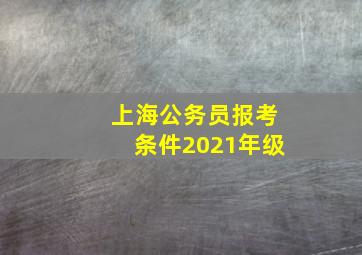 上海公务员报考条件2021年级